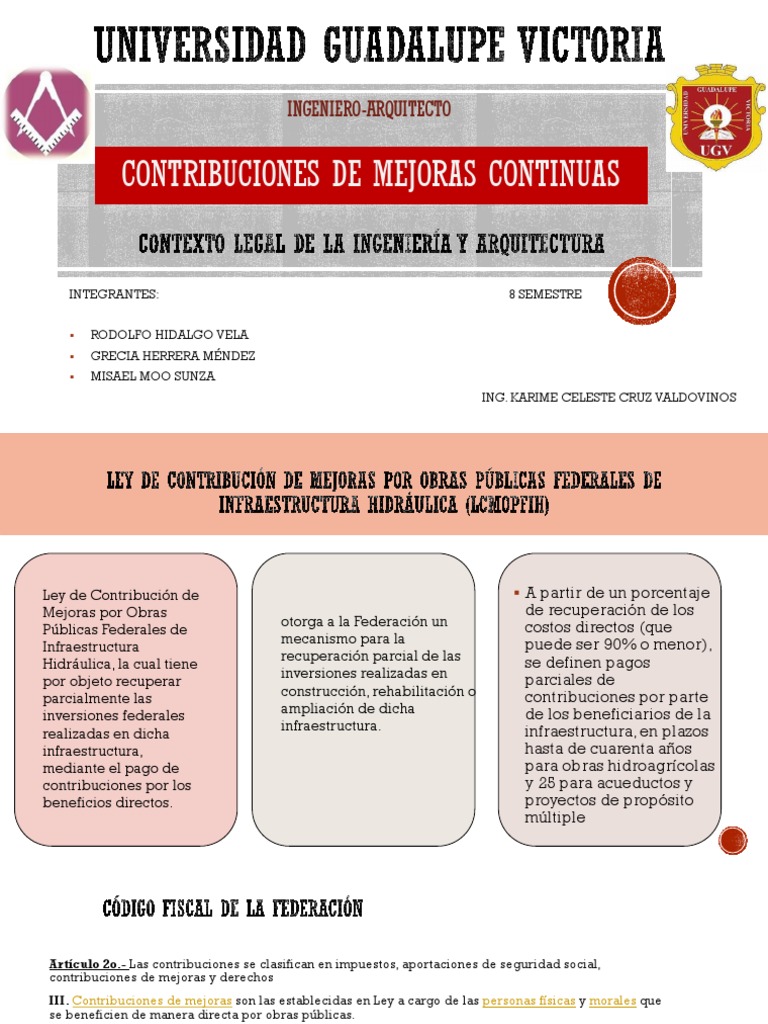 UNIVERSIDAD GUADALUPE VICTORIA

UNIVERSIDAD GUADALUPE VICTORIA UGV

INGENIERO-ARQUITECTO

CONTRIBUCIONES DE MEJORAS CONTINUAS

CONTEXTO LEGAL DE LA INGENIERÍA Y ARQUITECTURA

INTEGRANTES:

8 SEMESTRE

▪ RODOLFO HIDALGO VELA
▪ GRECIA HERRERA MÉNDEZ
▪ MISAEL MOO SUNZA

ING. KARIME CELESTE CRUZ VALDOVINOS

LEY DE CONTRIBUCIÓN DE MEJORAS POR OBRAS PÚBLICAS FEDERALES DE INFRAESTRUCTURA HIDRÁULICA (LCMOPFIH)

Ley de Contribución de Mejoras por Obras Públicas Federales de Infraestructura Hidráulica, la cual tiene por objeto recuperar parcialmente las inversiones federales realizadas en dicha infraestructura, mediante el pago de contribuciones por los beneficios directos.

otorga a la Federación un mecanismo para la recuperación parcial de las inversiones realizadas en construcción, rehabilitación o ampliación de dicha infraestructura.

▪ A partir de un porcentaje de recuperación de los costos directos (que puede ser 90% o menor), se definen pagos parciales de contribuciones por parte de los beneficiarios de la infraestructura, en plazos hasta de cuarenta años para obras hidroagrícolas y 25 para acueductos y proyectos de propósito múltiple

CÓDIGO FISCAL DE LA FEDERACIÓN

Artículo 2o.- Las contribuciones se clasifican en impuestos, aportaciones de seguridad social, contribuciones de mejoras y derechos

III. Contribuciones de mejoras son las establecidas en Ley a cargo de las personas físicas y morales que se beneficien de manera directa por obras públicas.